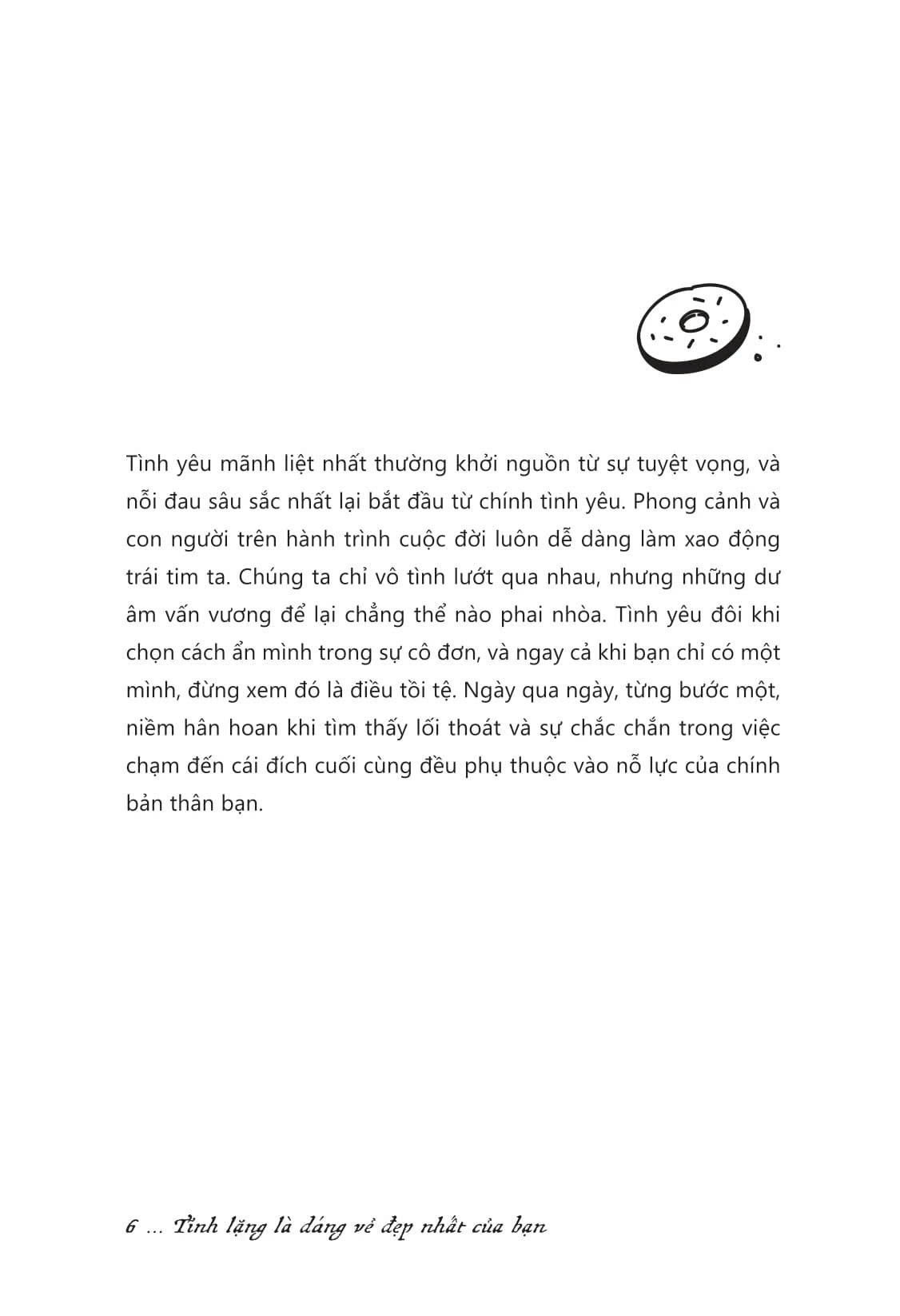 Tình yêu mãnh liệt nhất thường khởi nguồn từ sự tuyệt vọng, và nỗi đau sâu sắc nhất lại bắt đầu từ chính tình yêu. Phong cảnh và con người trên hành trình cuộc đời luôn dễ dàng làm xao động trái tim ta. Chúng ta chỉ vô tình lướt qua nhau, nhưng những dư âm vấn vương để lại chẳng thể nào phai nhòa. Tình yêu đôi khi chọn cách ẩn mình trong sự cô đơn, và ngay cả khi bạn chỉ có một mình, đừng xem đó là điều tồi tệ. Ngày qua ngày, từng bước một, niềm hân hoan khi tìm thấy lối thoát và sự chắc chắn trong việc chạm đến cái đích cuối cùng đều phụ thuộc vào nỗ lực của chính bản thân bạn.

6 ... Tĩnh lặng là dáng vẻ đẹp nhất của bạn